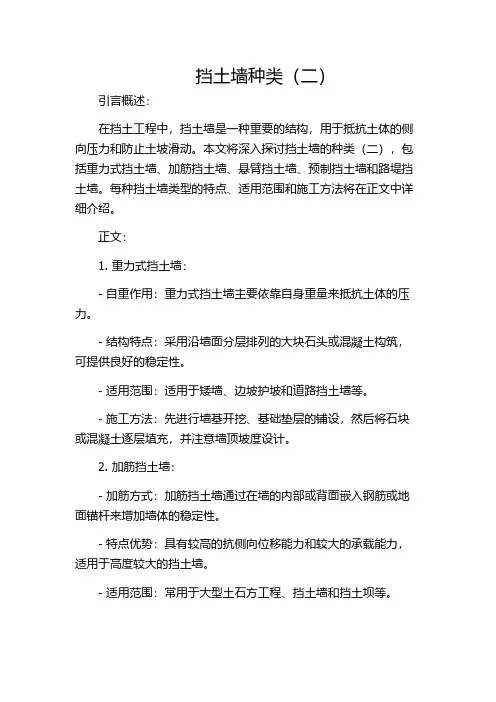 挡土墙种类（二）

引言概述：

在挡土工程中，挡土墙是一种重要的结构，用于抵抗土体的侧向压力和防止土坡滑动。本文将深入探讨挡土墙的种类（二），包括重力式挡土墙、加筋挡土墙、悬臂挡土墙、预制挡土墙和路堤挡土墙。每种挡土墙类型的特点、适用范围和施工方法将在正文中详细介绍。

正文：

1. 重力式挡土墙：

- 自重作用：重力式挡土墙主要依靠自身重量来抵抗土体的压力。

- 结构特点：采用沿墙面分层排列的大块石头或混凝土构筑，可提供良好的稳定性。

- 适用范围：适用于矮墙、边坡护坡和道路挡土墙等。

- 施工方法：先进行墙基开挖、基础垫层的铺设，然后将石块或混凝土逐层填充，并注意墙顶坡度设计。

2. 加筋挡土墙：

- 加筋方式：加筋挡土墙通过在墙的内部或背面嵌入钢筋或地面锚杆来增加墙体的稳定性。

- 特点优势：具有较高的抗侧向位移能力和较大的承载能力，适用于高度较大的挡土墙。

- 适用范围：常用于大型土石方工程、挡土墙和挡土坝等。